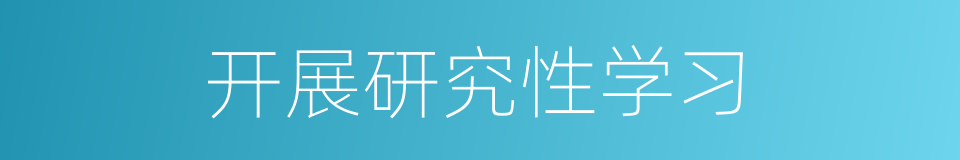 开展研究性学习